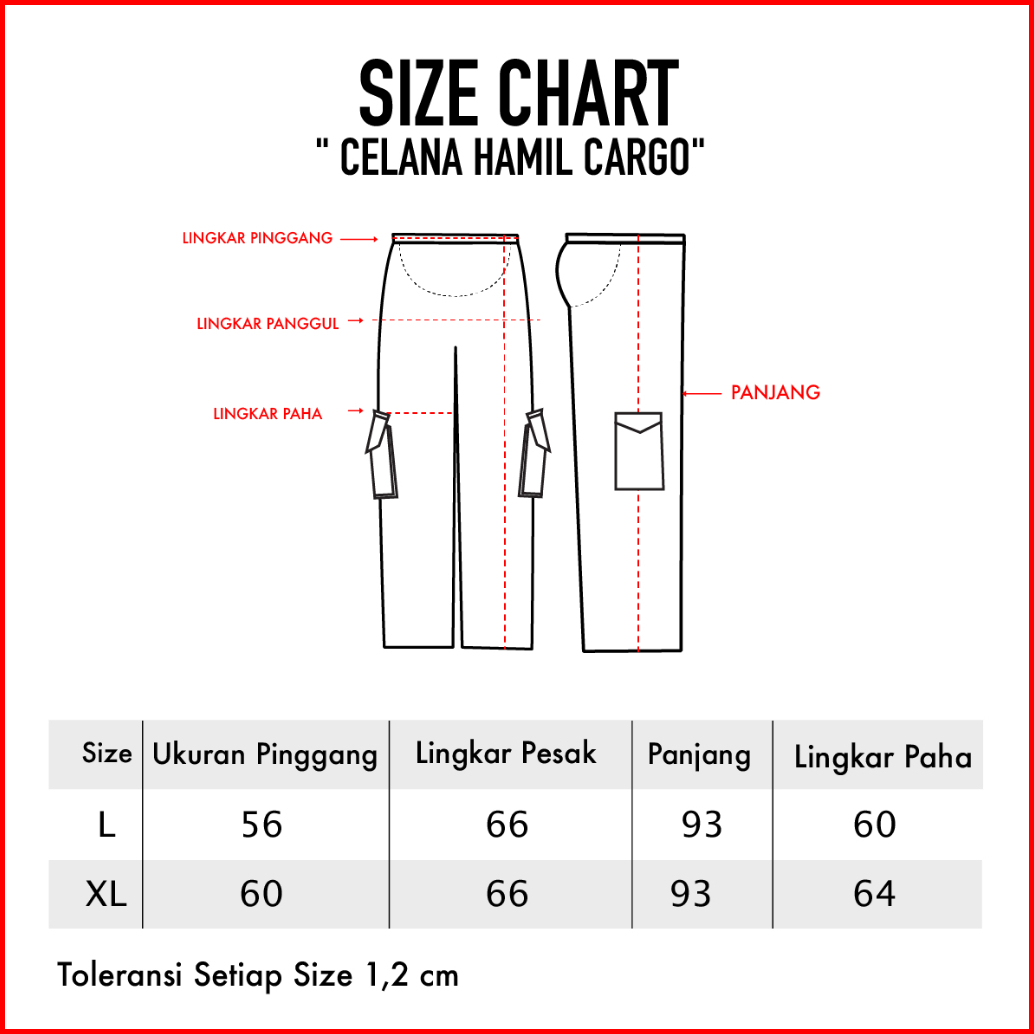 SIZE CHART
" CELANA HAMIL CARGO"

LINGKAR PINGGANG
LINGKAR PANGGUL
LINGKAR PAHA
PANJANG

| Size | Ukuran Pinggang | Lingkar Pesak | Panjang | Lingkar Paha |
|---|---|---|---|---|
| L | 56 | 66 | 93 | 60 |
| XL | 60 | 66 | 93 | 64 |

Toleransi Setiap Size 1,2 cm